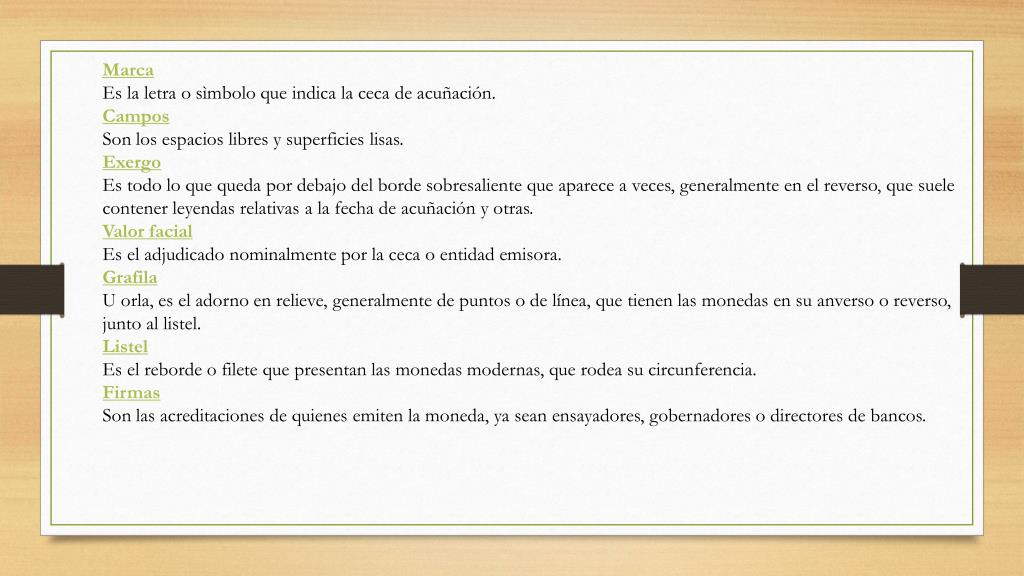 Marca
Es la letra o sìmbolo que indica la ceca de acuñación.
Campos
Son los espacios libres y superficies lisas.
Exergo
Es todo lo que queda por debajo del borde sobresaliente que aparece a veces, generalmente en el reverso, que suele contener leyendas relativas a la fecha de acuñación y otras.
Valor facial
Es el adjudicado nominalmente por la ceca o entidad emisora.
Grafila
U orla, es el adorno en relieve, generalmente de puntos o de línea, que tienen las monedas en su anverso o reverso, junto al listel.
Listel
Es el reborde o filete que presentan las monedas modernas, que rodea su circunferencia.
Firmas
Son las acreditaciones de quienes emiten la moneda, ya sean ensayadores, gobernadores o directores de bancos.